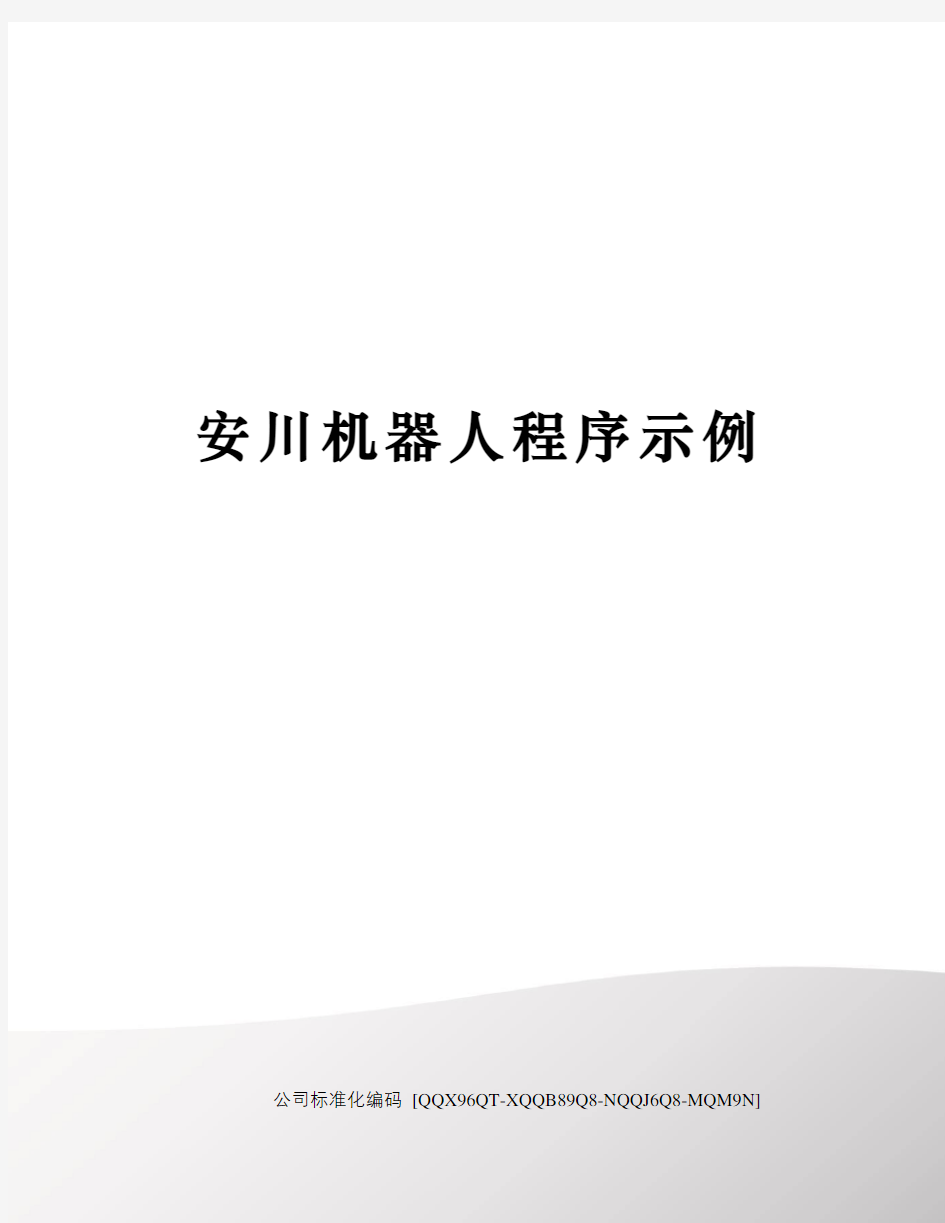 安川机器人程序示例

公司标准化编码 [QQX96QT-XQQB89Q8-NQQJ6Q8-MQM9N]